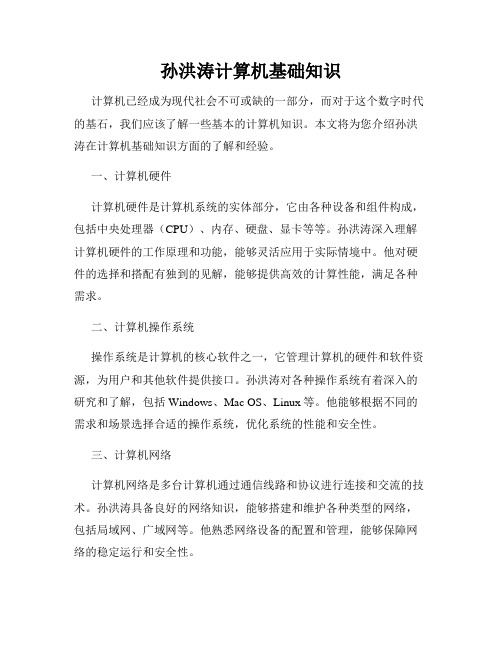 孙洪涛计算机基础知识

计算机已经成为现代社会不可或缺的一部分，而对于这个数字时代的基石，我们应该了解一些基本的计算机知识。本文将为您介绍孙洪涛在计算机基础知识方面的了解和经验。

一、计算机硬件

计算机硬件是计算机系统的实体部分，它由各种设备和组件构成，包括中央处理器（CPU）、内存、硬盘、显卡等等。孙洪涛深入理解计算机硬件的工作原理和功能，能够灵活应用于实际情境中。他对硬件的选择和搭配有独到的见解，能够提供高效的计算性能，满足各种需求。

二、计算机操作系统

操作系统是计算机的核心软件之一，它管理计算机的硬件和软件资源，为用户和其他软件提供接口。孙洪涛对各种操作系统有着深入的研究和了解，包括 Windows、Mac OS、Linux 等。他能够根据不同的需求和场景选择合适的操作系统，优化系统的性能和安全性。

三、计算机网络

计算机网络是多台计算机通过通信线路和协议进行连接和交流的技术。孙洪涛具备良好的网络知识，能够搭建和维护各种类型的网络，包括局域网、广域网等。他熟悉网络设备的配置和管理，能够保障网络的稳定运行和安全性。